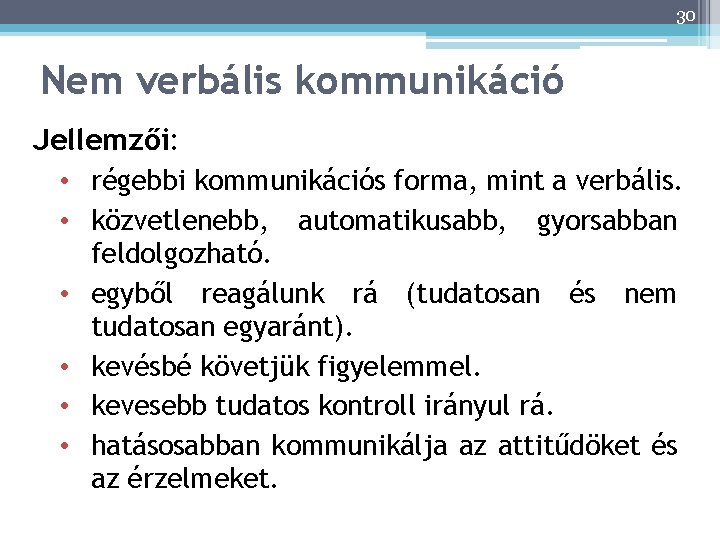 30

Nem verbális kommunikáció

Jellemzői:

• régebbi kommunikációs forma, mint a verbális.
• közvetlenebb, automatikusabb, gyorsabban feldolgozható.
• egyből reagálunk rá (tudatosan és nem tudatosan egyaránt).
• kevésbé követjük figyelemmel.
• kevesebb tudatos kontroll irányul rá.
• hatásosabban kommunikálja az attitűdöket és az érzelmeket.